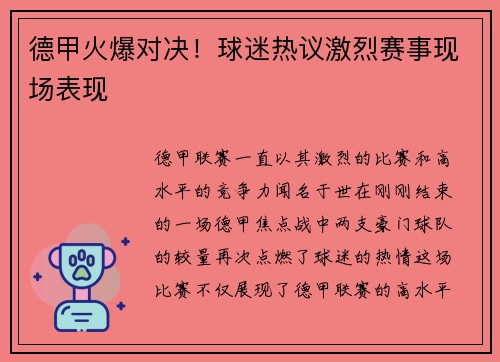 德甲火爆对决！球迷热议激烈赛事现场表现

德甲联赛一直以其激烈的比赛和高水平的竞争力闻名于世在刚刚结束的一场德甲焦点战中两支豪门球队的较量再次点燃了球迷的热情这场比赛不仅展现了德甲联赛的高水平